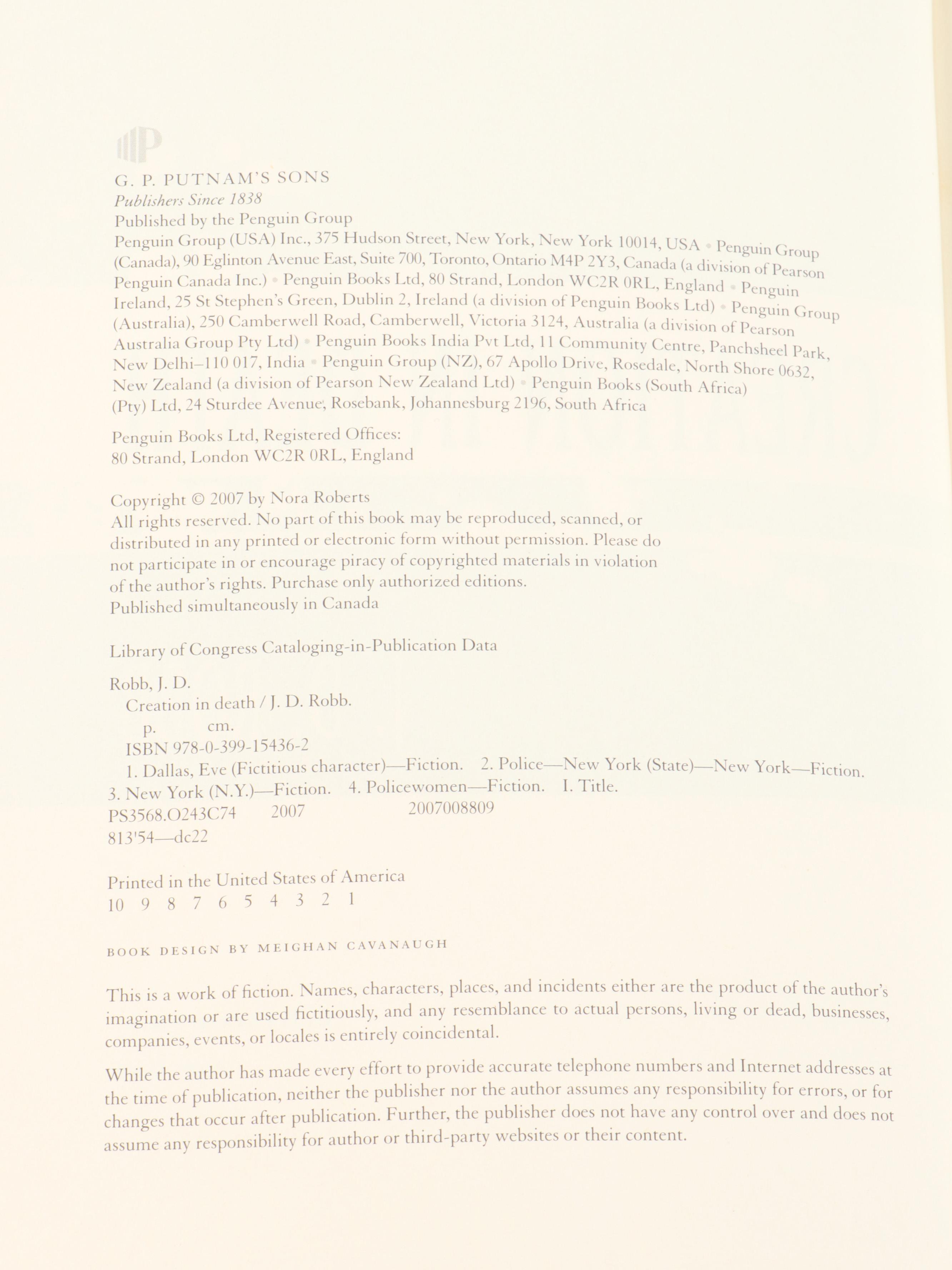 P

G. P. PUTNAM'S SONS
Publishers Since 1838
Published by the Penguin Group
Penguin Group (USA) Inc., 375 Hudson Street, New York, New York 10014, USA • Penguin Group (Canada), 90 Eglinton Avenue East, Suite 700, Toronto, Ontario M4P 2Y3, Canada (a division of Pearson Penguin Canada Inc.) • Penguin Books Ltd, 80 Strand, London WC2R 0RL, England • Penguin Ireland, 25 St Stephen's Green, Dublin 2, Ireland (a division of Penguin Books Ltd) • Penguin Group (Australia), 250 Camberwell Road, Camberwell, Victoria 3124, Australia (a division of Pearson Australia Group Pty Ltd) • Penguin Books India Pvt Ltd, 11 Community Centre, Panchsheel Park, New Delhi–110 017, India • Penguin Group (NZ), 67 Apollo Drive, Rosedale, North Shore 0632, New Zealand (a division of Pearson New Zealand Ltd) • Penguin Books (South Africa) (Pty) Ltd, 24 Sturdee Avenue, Rosebank, Johannesburg 2196, South Africa

Penguin Books Ltd, Registered Offices:
80 Strand, London WC2R 0RL, England

Copyright © 2007 by Nora Roberts
All rights reserved. No part of this book may be reproduced, scanned, or distributed in any printed or electronic form without permission. Please do not participate in or encourage piracy of copyrighted materials in violation of the author's rights. Purchase only authorized editions.
Published simultaneously in Canada

Library of Congress Cataloging-in-Publication Data

Robb, J. D.
Creation in death / J. D. Robb.
p. cm.
ISBN 978-0-399-15436-2
1. Dallas, Eve (Fictitious character)—Fiction. 2. Police—New York (State)—New York—Fiction. 3. New York (N.Y.)—Fiction. 4. Policewomen—Fiction. I. Title.
PS3568.O243C74 2007 2007008809
813'54—dc22

Printed in the United States of America
10 9 8 7 6 5 4 3 2 1

BOOK DESIGN BY MEIGHAN CAVANAUGH

This is a work of fiction. Names, characters, places, and incidents either are the product of the author's imagination or are used fictitiously, and any resemblance to actual persons, living or dead, businesses, companies, events, or locales is entirely coincidental.

While the author has made every effort to provide accurate telephone numbers and Internet addresses at the time of publication, neither the publisher nor the author assumes any responsibility for errors, or for changes that occur after publication. Further, the publisher does not have any control over and does not assume any responsibility for author or third-party websites or their content.